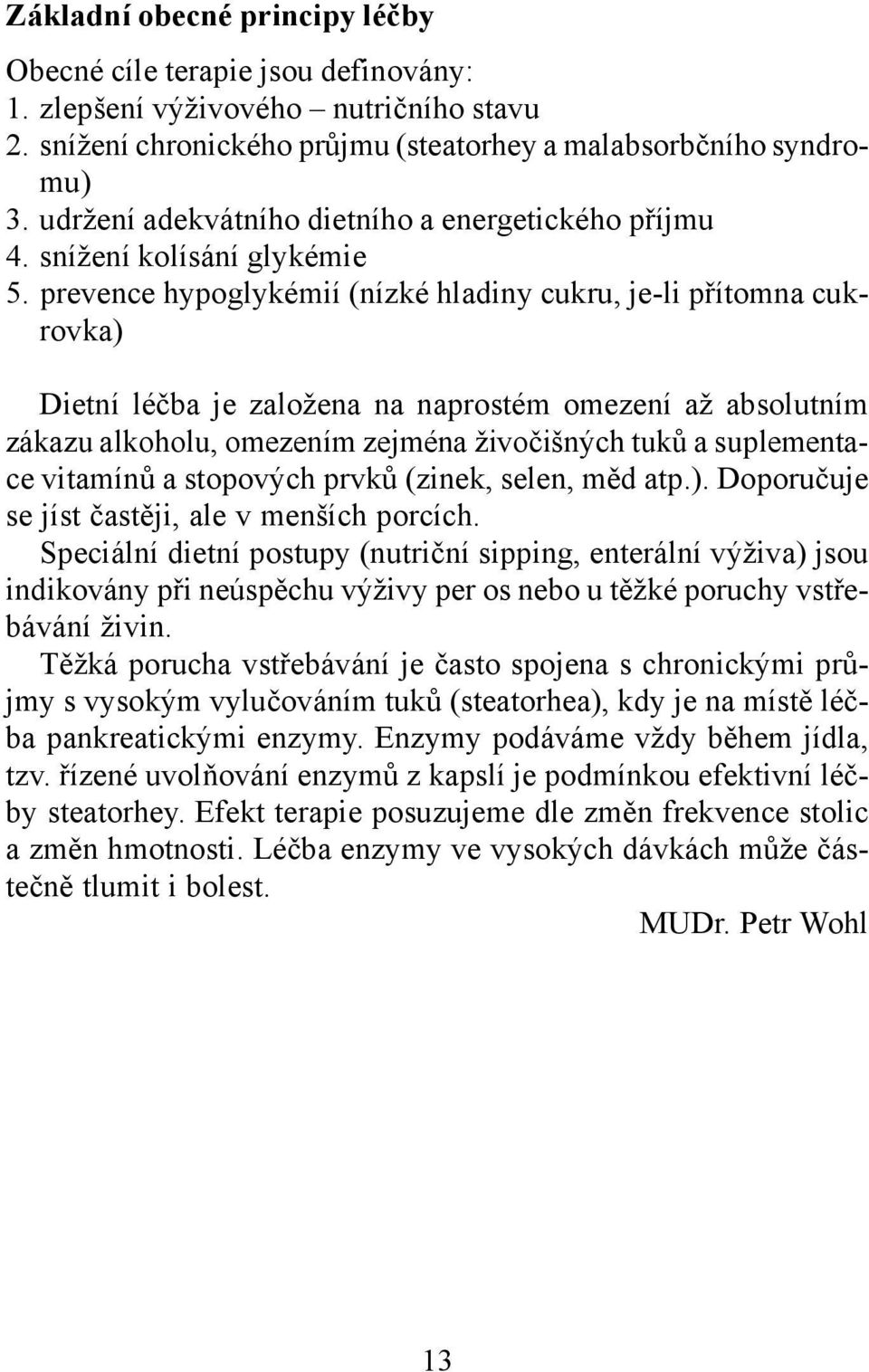 Základní obecné principy léčby

Obecné cíle terapie jsou definovány:
1. zlepšení výživového – nutričního stavu
2. snížení chronického průjmu (steatorhey a malabsorbčního syndromu)
3. udržení adekvátního dietního a energetického příjmu
4. snížení kolísání glykémie
5. prevence hypoglykémií (nízké hladiny cukru, je-li přítomna cukrovka)

Dietní léčba je založena na naprostém omezení až absolutním zákazu alkoholu, omezením zejména živočišných tuků a suplementace vitamínů a stopových prvků (zinek, selen, měd atp.). Doporučuje se jíst častěji, ale v menších porcích.
Speciální dietní postupy (nutriční sipping, enterální výživa) jsou indikovány při neúspěchu výživy per os nebo u těžké poruchy vstřebávání živin.
Těžká porucha vstřebávání je často spojena s chronickými průjmy s vysokým vylučováním tuků (steatorhea), kdy je na místě léčba pankreatickými enzymy. Enzymy podáváme vždy během jídla, tzv. řízené uvolňování enzymů z kapslí je podmínkou efektivní léčby steatorhey. Efekt terapie posuzujeme dle změn frekvence stolic a změn hmotnosti. Léčba enzymy ve vysokých dávkách může částečně tlumit i bolest.

MUDr. Petr Wohl

13